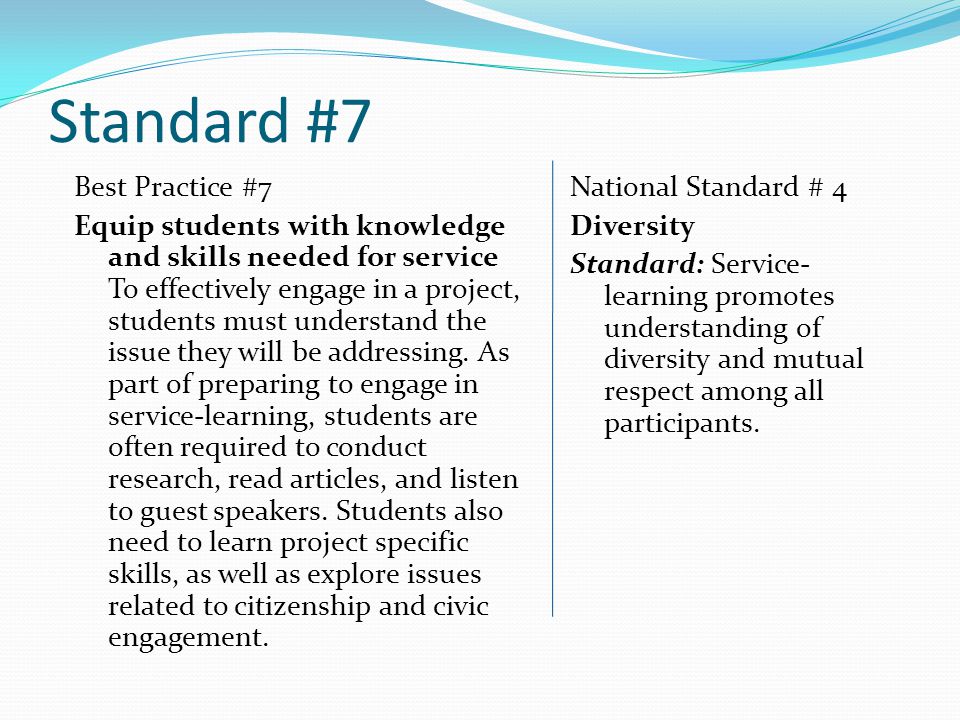 Standard #7

Best Practice #7

Equip students with knowledge and skills needed for service To effectively engage in a project, students must understand the issue they will be addressing. As part of preparing to engage in service-learning, students are often required to conduct research, read articles, and listen to guest speakers. Students also need to learn project specific skills, as well as explore issues related to citizenship and civic engagement.

National Standard # 4

Diversity

Standard: Service-learning promotes understanding of diversity and mutual respect among all participants.